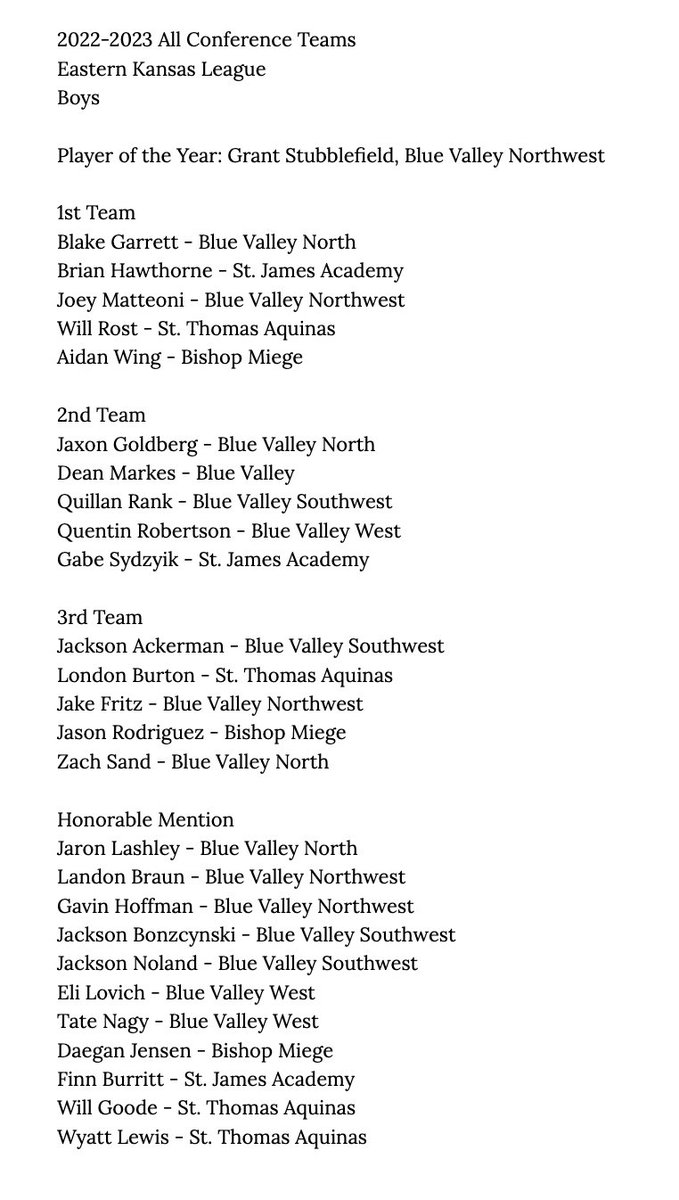 2022-2023 All Conference Teams
Eastern Kansas League
Boys

Player of the Year: Grant Stubblefield, Blue Valley Northwest

1st Team
Blake Garrett - Blue Valley North
Brian Hawthorne - St. James Academy
Joey Matteoni - Blue Valley Northwest
Will Rost - St. Thomas Aquinas
Aidan Wing - Bishop Miege

2nd Team
Jaxon Goldberg - Blue Valley North
Dean Markes - Blue Valley
Quillan Rank - Blue Valley Southwest
Quentin Robertson - Blue Valley West
Gabe Sydzyik - St. James Academy

3rd Team
Jackson Ackerman - Blue Valley Southwest
London Burton - St. Thomas Aquinas
Jake Fritz - Blue Valley Northwest
Jason Rodriguez - Bishop Miege
Zach Sand - Blue Valley North

Honorable Mention
Jaron Lashley - Blue Valley North
Landon Braun - Blue Valley Northwest
Gavin Hoffman - Blue Valley Northwest
Jackson Bonzcynski - Blue Valley Southwest
Jackson Noland - Blue Valley Southwest
Eli Lovich - Blue Valley West
Tate Nagy - Blue Valley West
Daegan Jensen - Bishop Miege
Finn Burritt - St. James Academy
Will Goode - St. Thomas Aquinas
Wyatt Lewis - St. Thomas Aquinas